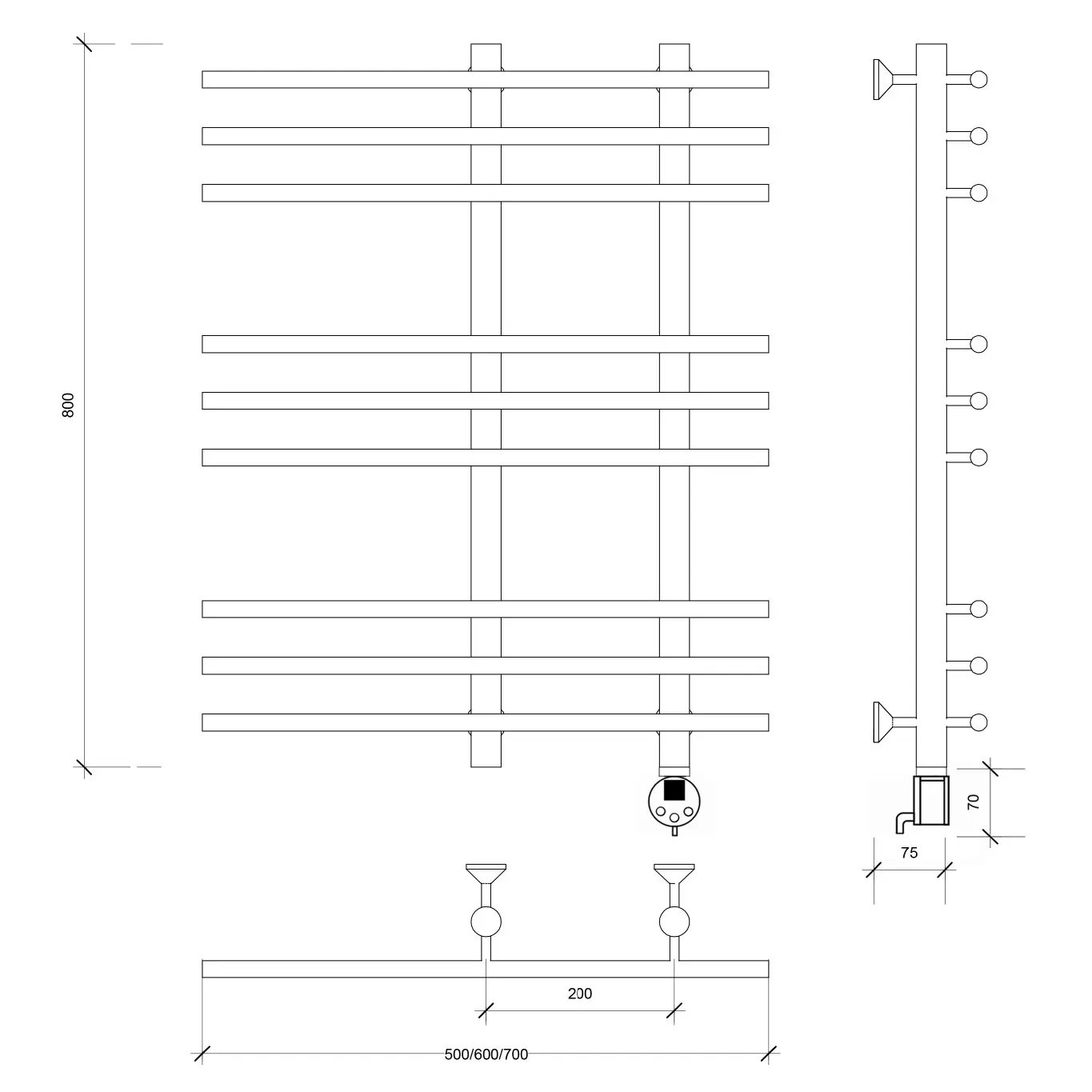 800

70

75

200

500/600/700